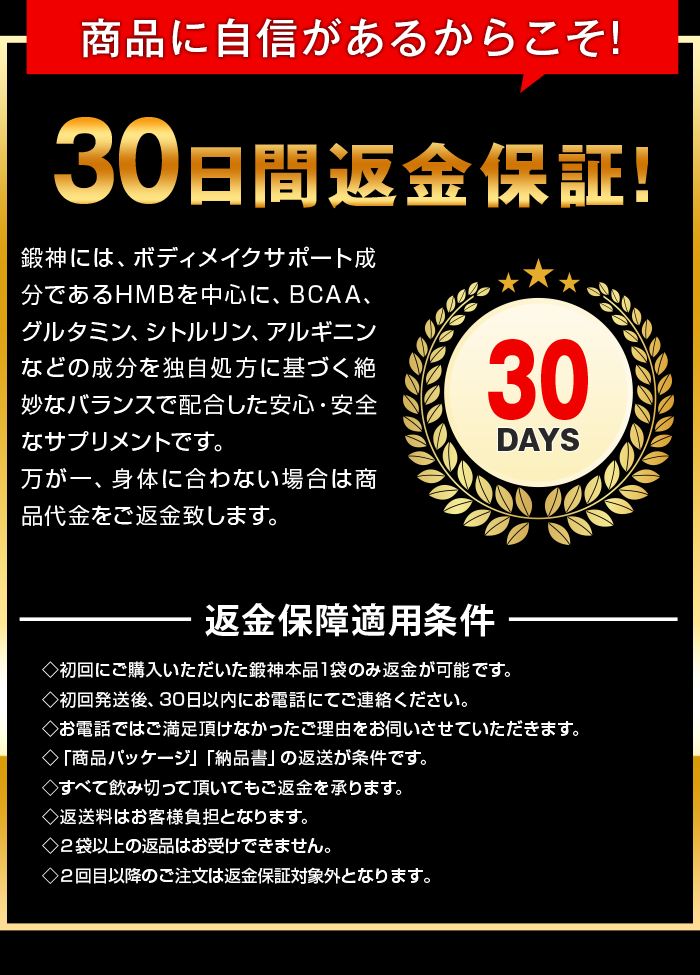 商品に自信があるからこそ!

30日間返金保証!

鍛神には、ボディメイクサポート成分であるHMBを中心に、BCAA、グルタミン、シトルリン、アルギニンなどの成分を独自処方に基づく絶妙なバランスで配合した安心・安全なサプリメントです。
万が一、身体に合わない場合は商品代金をご返金致します。

30
DAYS

返金保障適用条件

◇初回にご購入いただいた鍛神本品1袋のみ返金が可能です。
◇初回発送後、30日以内にお電話にてご連絡ください。
◇お電話ではご満足頂けなかったご理由をお伺いさせていただきます。
◇「商品パッケージ」「納品書」の返送が条件です。
◇すべて飲み切って頂いてもご返金を承ります。
◇返送料はお客様負担となります。
◇２袋以上の返品はお受けできません。
◇２回目以降のご注文は返金保証対象外となります。